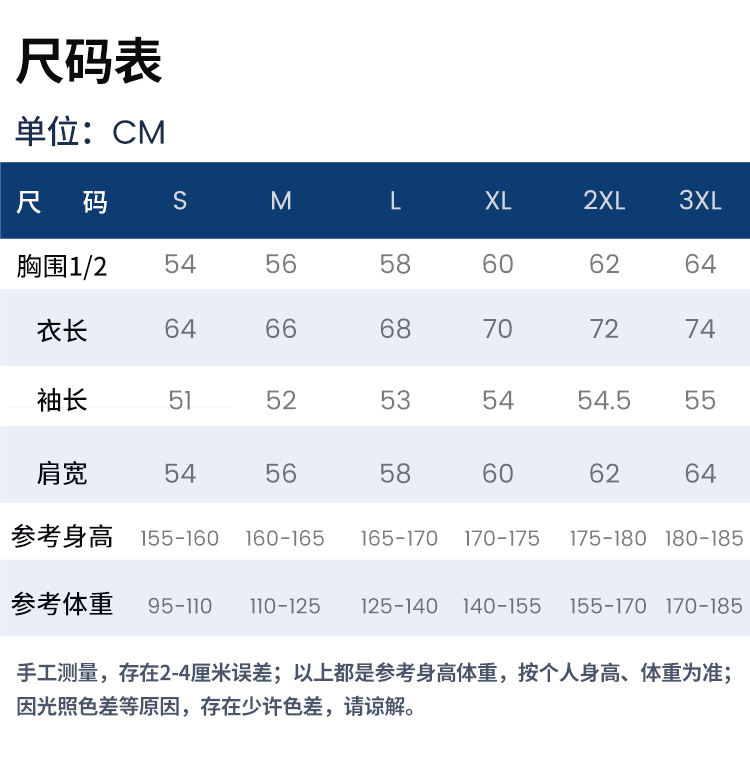 尺码表

单位：CM

| 尺　码 | S | M | L | XL | 2XL | 3XL |
|---|---|---|---|---|---|---|
| 胸围1/2 | 54 | 56 | 58 | 60 | 62 | 64 |
| 衣长 | 64 | 66 | 68 | 70 | 72 | 74 |
| 袖长 | 51 | 52 | 53 | 54 | 54.5 | 55 |
| 肩宽 | 54 | 56 | 58 | 60 | 62 | 64 |
| 参考身高 | 155-160 | 160-165 | 165-170 | 170-175 | 175-180 | 180-185 |
| 参考体重 | 95-110 | 110-125 | 125-140 | 140-155 | 155-170 | 170-185 |

手工测量，存在2-4厘米误差；以上都是参考身高体重，按个人身高、体重为准；因光照色差等原因，存在少许色差，请谅解。